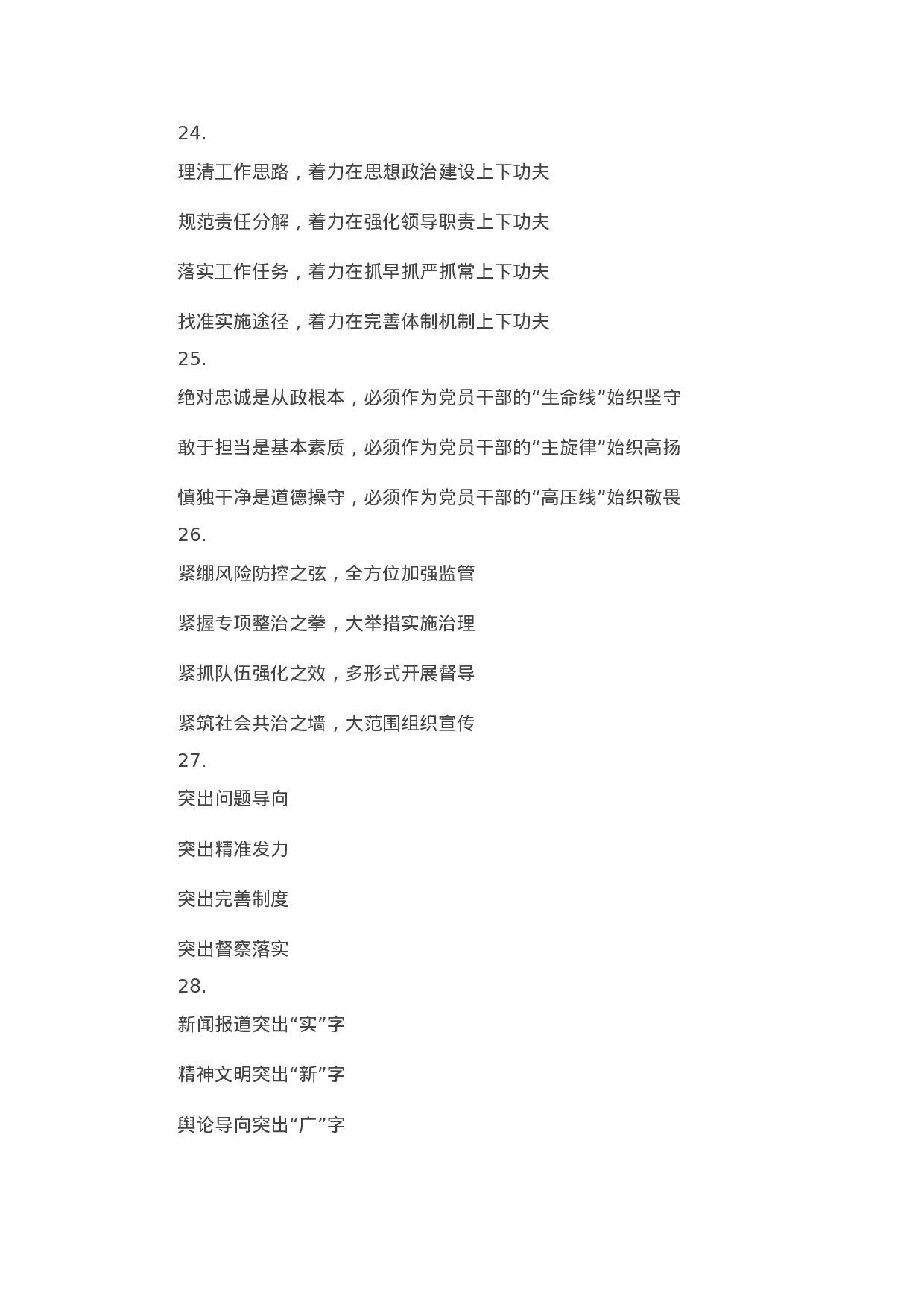 24.

理清工作思路，着力在思想政治建设上下功夫

规范责任分解，着力在强化领导职责上下功夫

落实工作任务，着力在抓早抓严抓常上下功夫

找准实施途径，着力在完善体制机制上下功夫

25.

绝对忠诚是从政根本，必须作为党员干部的“生命线”始织坚守

敢于担当是基本素质，必须作为党员干部的“主旋律”始织高扬

慎独干净是道德操守，必须作为党员干部的“高压线”始织敬畏

26.

紧绷风险防控之弦，全方位加强监管

紧握专项整治之拳，大举措实施治理

紧抓队伍强化之效，多形式开展督导

紧筑社会共治之墙，大范围组织宣传

27.

突出问题导向

突出精准发力

突出完善制度

突出督察落实

28.

新闻报道突出“实”字

精神文明突出“新”字

舆论导向突出“广”字